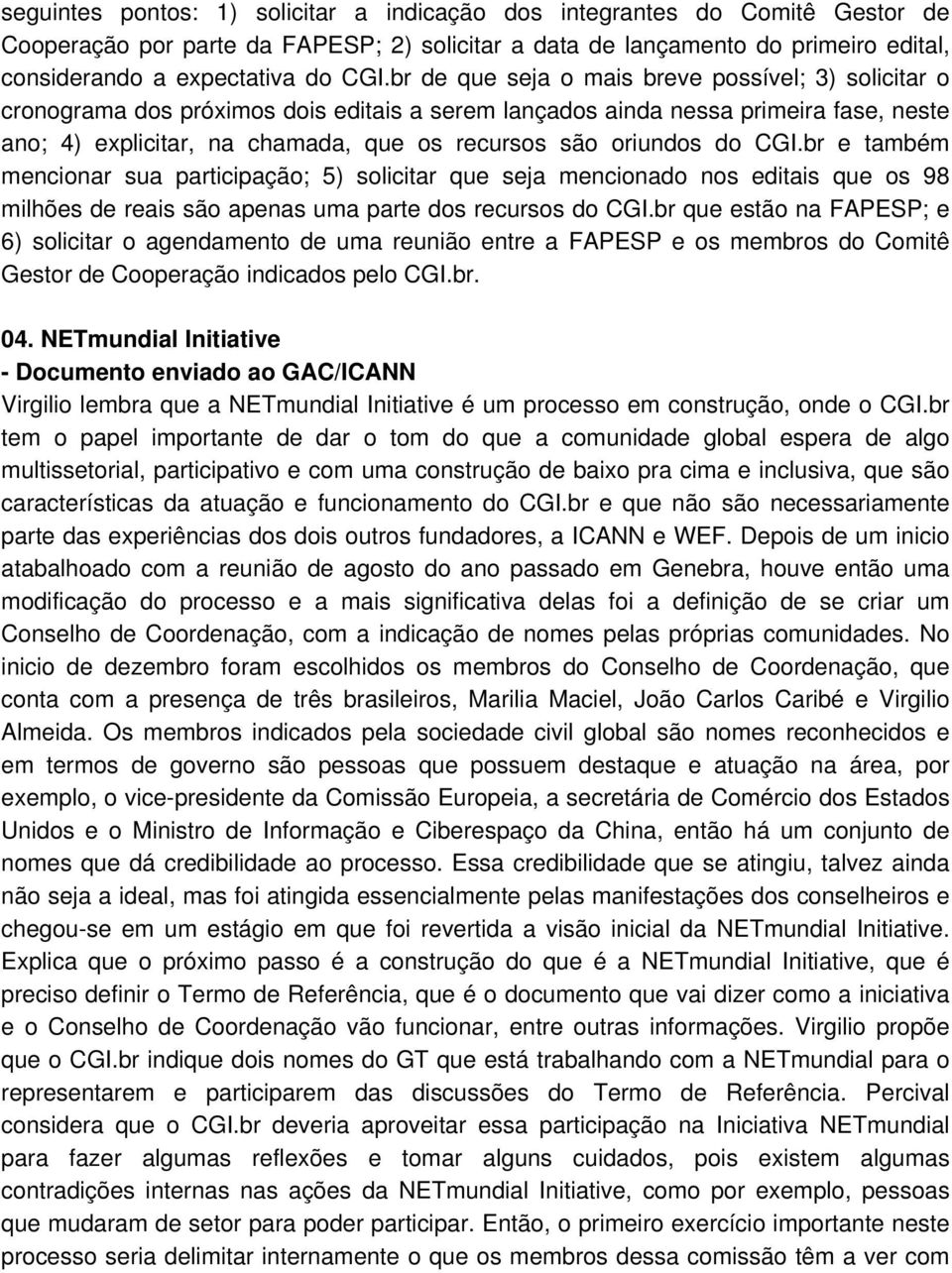 seguintes pontos: 1) solicitar a indicação dos integrantes do Comitê Gestor de Cooperação por parte da FAPESP; 2) solicitar a data de lançamento do primeiro edital, considerando a expectativa do CGI.br de que seja o mais breve possível; 3) solicitar o cronograma dos próximos dois editais a serem lançados ainda nessa primeira fase, neste ano; 4) explicitar, na chamada, que os recursos são oriundos do CGI.br e também mencionar sua participação; 5) solicitar que seja mencionado nos editais que os 98 milhões de reais são apenas uma parte dos recursos do CGI.br que estão na FAPESP; e 6) solicitar o agendamento de uma reunião entre a FAPESP e os membros do Comitê Gestor de Cooperação indicados pelo CGI.br.

04. NETmundial Initiative
- Documento enviado ao GAC/ICANN
Virgilio lembra que a NETmundial Initiative é um processo em construção, onde o CGI.br tem o papel importante de dar o tom do que a comunidade global espera de algo multissetorial, participativo e com uma construção de baixo pra cima e inclusiva, que são características da atuação e funcionamento do CGI.br e que não são necessariamente parte das experiências dos dois outros fundadores, a ICANN e WEF. Depois de um inicio atabalhoado com a reunião de agosto do ano passado em Genebra, houve então uma modificação do processo e a mais significativa delas foi a definição de se criar um Conselho de Coordenação, com a indicação de nomes pelas próprias comunidades. No inicio de dezembro foram escolhidos os membros do Conselho de Coordenação, que conta com a presença de três brasileiros, Marilia Maciel, João Carlos Caribé e Virgilio Almeida. Os membros indicados pela sociedade civil global são nomes reconhecidos e em termos de governo são pessoas que possuem destaque e atuação na área, por exemplo, o vice-presidente da Comissão Europeia, a secretária de Comércio dos Estados Unidos e o Ministro de Informação e Ciberespaço da China, então há um conjunto de nomes que dá credibilidade ao processo. Essa credibilidade que se atingiu, talvez ainda não seja a ideal, mas foi atingida essencialmente pelas manifestações dos conselheiros e chegou-se em um estágio em que foi revertida a visão inicial da NETmundial Initiative. Explica que o próximo passo é a construção do que é a NETmundial Initiative, que é preciso definir o Termo de Referência, que é o documento que vai dizer como a iniciativa e o Conselho de Coordenação vão funcionar, entre outras informações. Virgilio propõe que o CGI.br indique dois nomes do GT que está trabalhando com a NETmundial para o representarem e participarem das discussões do Termo de Referência. Percival considera que o CGI.br deveria aproveitar essa participação na Iniciativa NETmundial para fazer algumas reflexões e tomar alguns cuidados, pois existem algumas contradições internas nas ações da NETmundial Initiative, como por exemplo, pessoas que mudaram de setor para poder participar. Então, o primeiro exercício importante neste processo seria delimitar internamente o que os membros dessa comissão têm a ver com